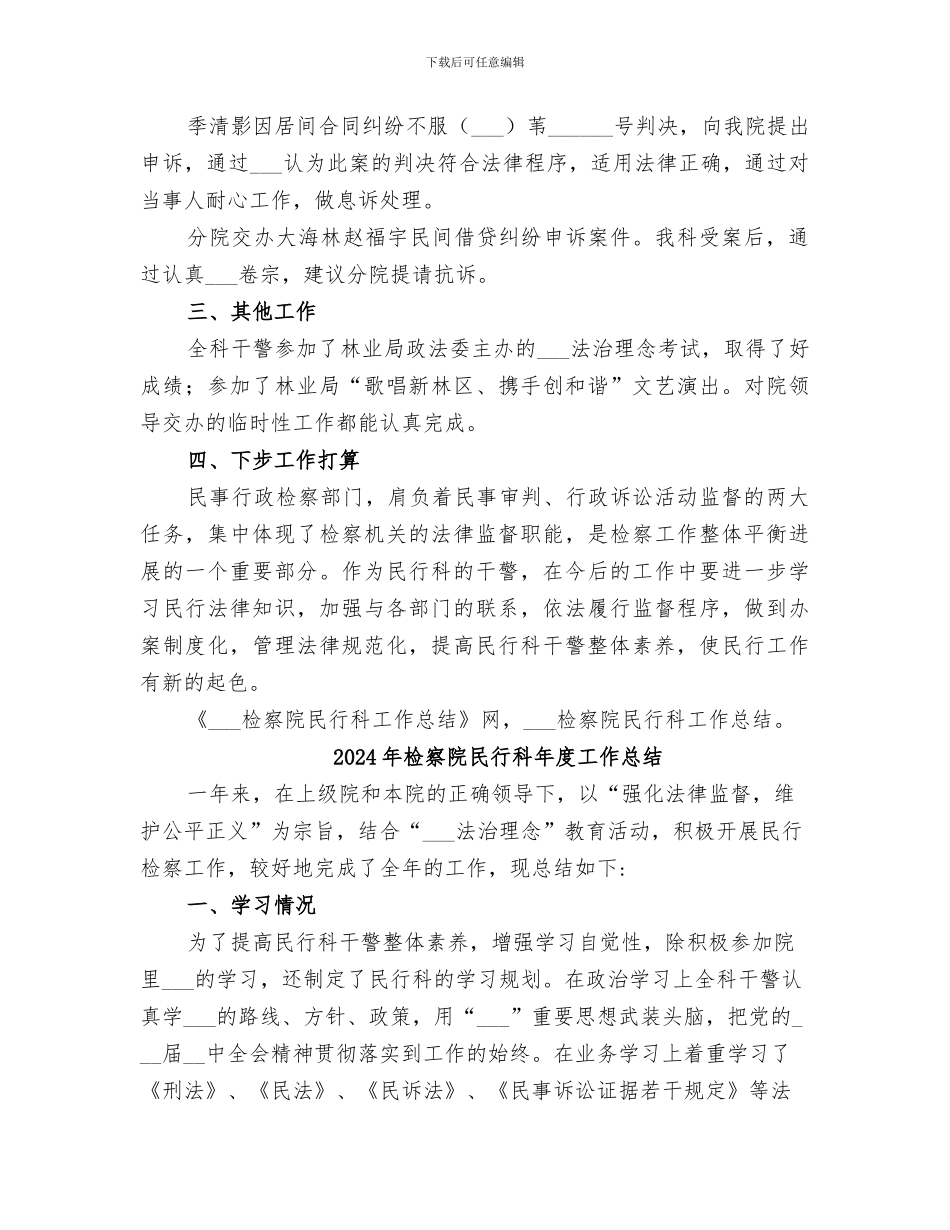 下载后可任意编辑

季清影因居间合同纠纷不服（___）苇______号判决，向我院提出申诉，通过___认为此案的判决符合法律程序，适用法律正确，通过对当事人耐心工作，做息诉处理。

分院交办大海林赵福宇民间借贷纠纷申诉案件。我科受案后，通过认真___卷宗，建议分院提请抗诉。

三、其他工作

全科干警参加了林业局政法委主办的___法治理念考试，取得了好成绩；参加了林业局“歌唱新林区、携手创和谐”文艺演出。对院领导交办的临时性工作都能认真完成。

四、下步工作打算

民事行政检察部门，肩负着民事审判、行政诉讼活动监督的两大任务，集中体现了检察机关的法律监督职能，是检察工作整体平衡进展的一个重要部分。作为民行科的干警，在今后的工作中要进一步学习民行法律知识，加强与各部门的联系，依法履行监督程序，做到办案制度化，管理法律规范化，提高民行科干警整体素养，使民行工作有新的起色。

《___检察院民行科工作总结》网，___检察院民行科工作总结。

2024年检察院民行科年度工作总结

一年来，在上级院和本院的正确领导下，以“强化法律监督，维护公平正义”为宗旨，结合“___法治理念”教育活动，积极开展民行检察工作，较好地完成了全年的工作，现总结如下：

一、学习情况

为了提高民行科干警整体素养，增强学习自觉性，除积极参加院里___的学习，还制定了民行科的学习规划。在政治学习上全科干警认真学___的路线、方针、政策，用“___”重要思想武装头脑，把党的___届__中全会精神贯彻落实到工作的始终。在业务学习上着重学习了《刑法》、《民法》、《民诉法》、《民事诉讼证据若干规定》等法